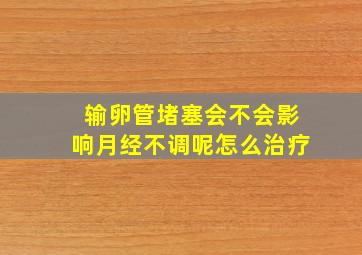 输卵管堵塞会不会影响月经不调呢怎么治疗